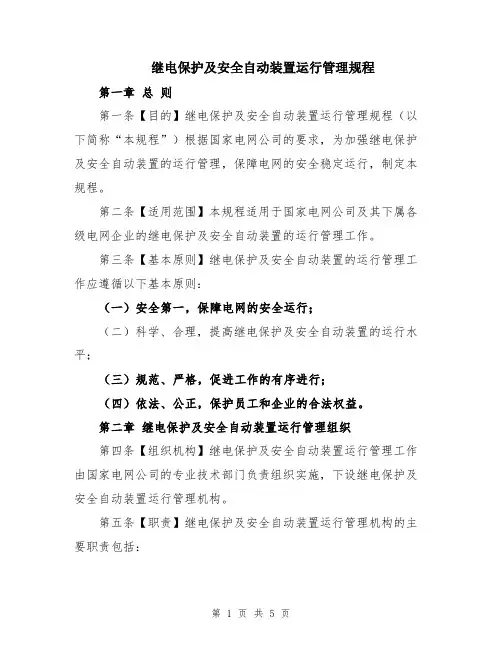 继电保护及安全自动装置运行管理规程

第一章 总 则

第一条【目的】继电保护及安全自动装置运行管理规程（以下简称“本规程”）根据国家电网公司的要求，为加强继电保护及安全自动装置的运行管理，保障电网的安全稳定运行，制定本规程。

第二条【适用范围】本规程适用于国家电网公司及其下属各级电网企业的继电保护及安全自动装置的运行管理工作。

第三条【基本原则】继电保护及安全自动装置的运行管理工作应遵循以下基本原则：

（一）安全第一，保障电网的安全运行；

（二）科学、合理，提高继电保护及安全自动装置的运行水平；

（三）规范、严格，促进工作的有序进行；

（四）依法、公正，保护员工和企业的合法权益。

第二章 继电保护及安全自动装置运行管理组织

第四条【组织机构】继电保护及安全自动装置运行管理工作由国家电网公司的专业技术部门负责组织实施，下设继电保护及安全自动装置运行管理机构。

第五条【职责】继电保护及安全自动装置运行管理机构的主要职责包括：

第 1 页 共 5 页